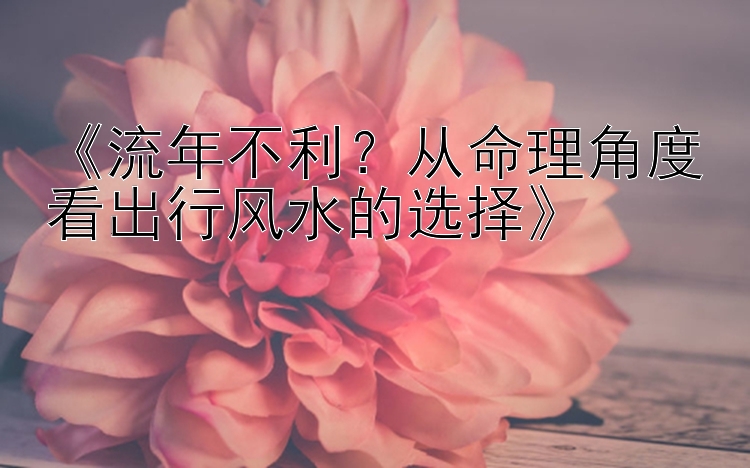 《流年不利？从命理角度看出行风水的选择》